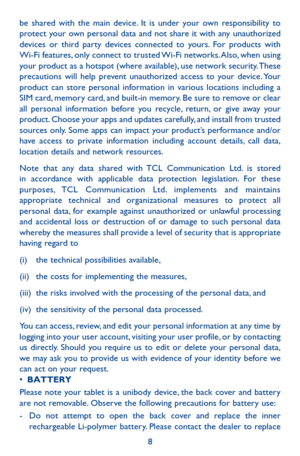 be shared with the main device. It is under your own responsibility to protect your own personal data and not share it with any unauthorized devices or third party devices connected to yours. For products with Wi-Fi features, only connect to trusted Wi-Fi networks. Also, when using your product as a hotspot (where available), use network security. These precautions will help prevent unauthorized access to your device. Your product can store personal information in various locations including a SIM card, memory card, and built-in memory. Be sure to remove or clear all personal information before you recycle, return, or give away your product. Choose your apps and updates carefully, and install from trusted sources only. Some apps can impact your product's performance and/or have access to private information including account details, call data, location details and network resources.

Note that any data shared with TCL Communication Ltd. is stored in accordance with applicable data protection legislation. For these purposes, TCL Communication Ltd. implements and maintains appropriate technical and organizational measures to protect all personal data, for example against unauthorized or unlawful processing and accidental loss or destruction of or damage to such personal data whereby the measures shall provide a level of security that is appropriate having regard to

(i) the technical possibilities available,

(ii) the costs for implementing the measures,

(iii) the risks involved with the processing of the personal data, and

(iv) the sensitivity of the personal data processed.

You can access, review, and edit your personal information at any time by logging into your user account, visiting your user profile, or by contacting us directly. Should you require us to edit or delete your personal data, we may ask you to provide us with evidence of your identity before we can act on your request.

• BATTERY

Please note your tablet is a unibody device, the back cover and battery are not removable. Observe the following precautions for battery use:

- Do not attempt to open the back cover and replace the inner rechargeable Li-polymer battery. Please contact the dealer to replace

8